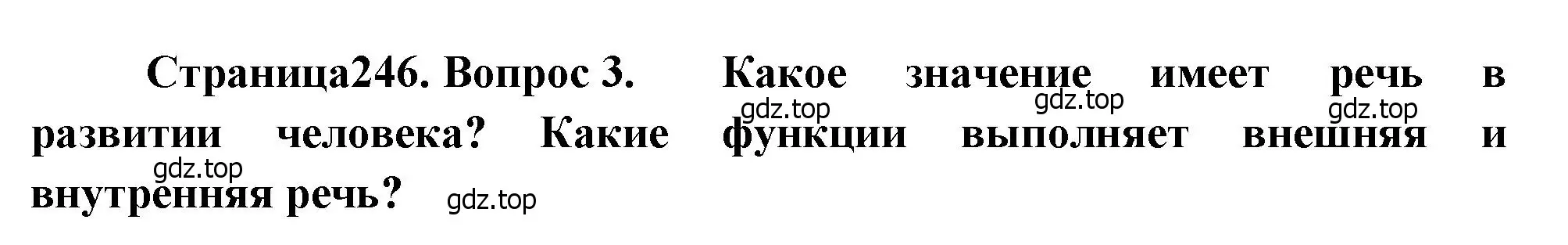 Страница246. Вопрос 3. Какое значение имеет речь в развитии человека? Какие функции выполняет внешняя и внутренняя речь?

gdz.top gdz.top gdz.top gdz.top gdz.top